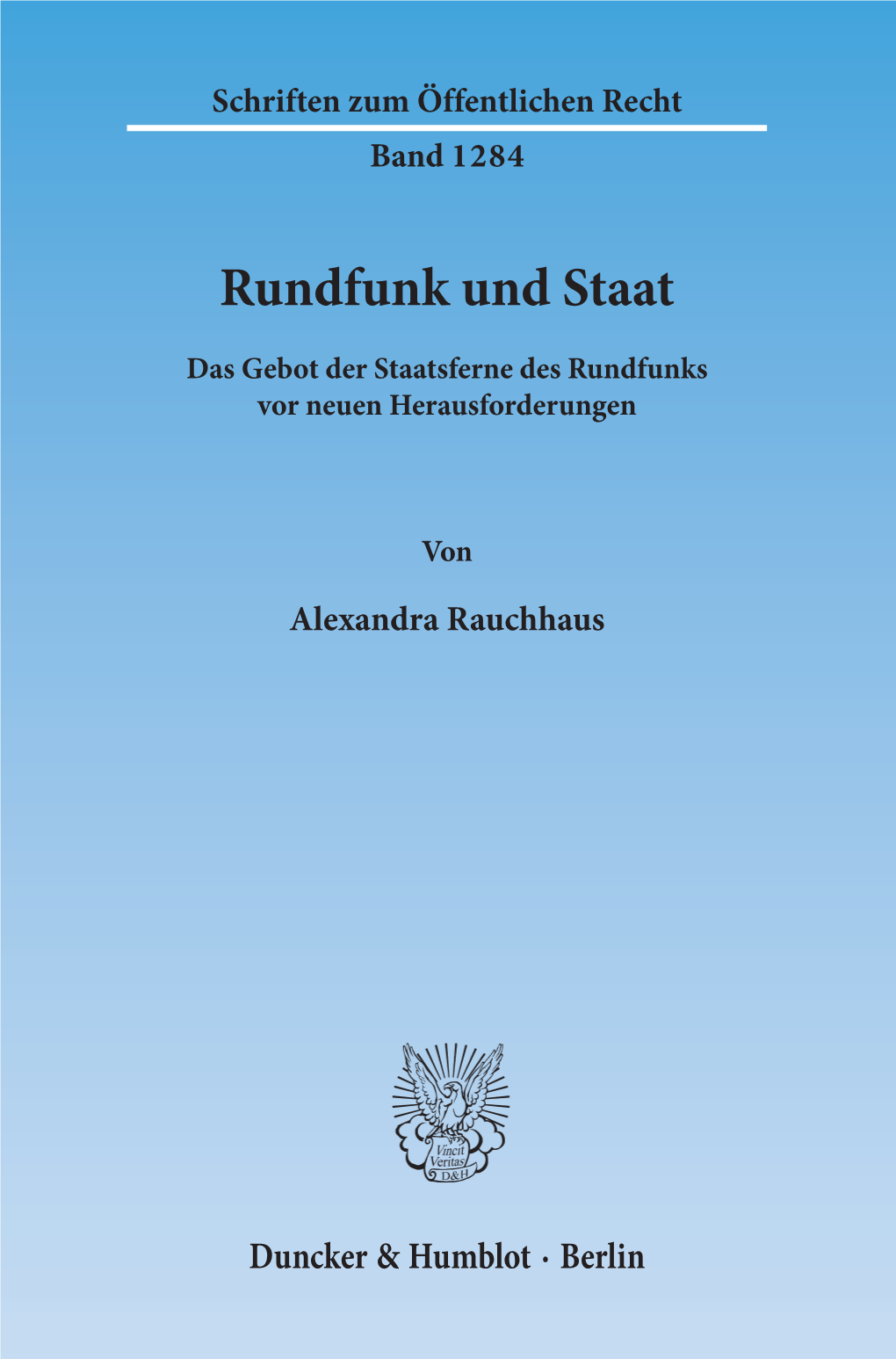 Schriften zum Öffentlichen Recht

Band 1284

Rundfunk und Staat

Das Gebot der Staatsferne des Rundfunks vor neuen Herausforderungen

Von

Alexandra Rauchhaus

Vincit Veritas D&H

Duncker & Humblot · Berlin